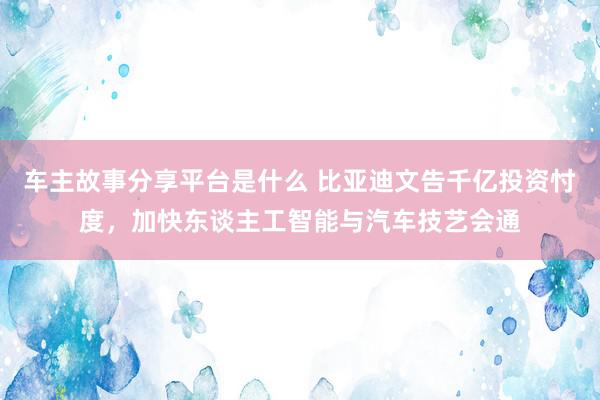 车主故事分享平台是什么 比亚迪文告千亿投资忖度，加快东谈主工智能与汽车技艺会通